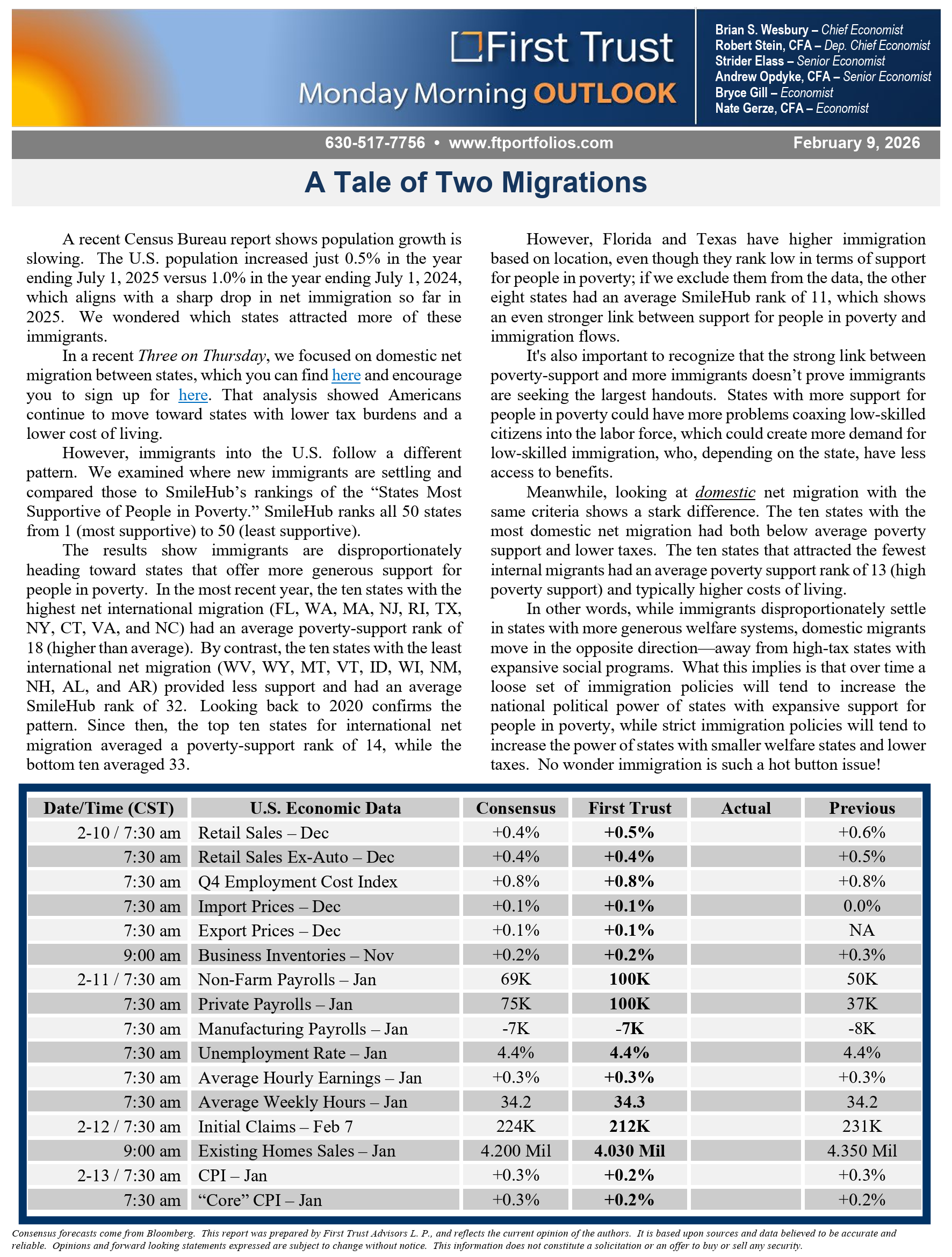 First Trust
Monday Morning OUTLOOK

Brian S. Wesbury – Chief Economist
Robert Stein, CFA – Dep. Chief Economist
Strider Elass – Senior Economist
Andrew Opdyke, CFA – Senior Economist
Bryce Gill – Economist
Nate Gerze, CFA – Economist

630-517-7756 • www.ftportfolios.com February 9, 2026

A Tale of Two Migrations

A recent Census Bureau report shows population growth is slowing. The U.S. population increased just 0.5% in the year ending July 1, 2025 versus 1.0% in the year ending July 1, 2024, which aligns with a sharp drop in net immigration so far in 2025. We wondered which states attracted more of these immigrants.

In a recent Three on Thursday, we focused on domestic net migration between states, which you can find here and encourage you to sign up for here. That analysis showed Americans continue to move toward states with lower tax burdens and a lower cost of living.

However, immigrants into the U.S. follow a different pattern. We examined where new immigrants are settling and compared those to SmileHub's rankings of the "States Most Supportive of People in Poverty." SmileHub ranks all 50 states from 1 (most supportive) to 50 (least supportive).

The results show immigrants are disproportionately heading toward states that offer more generous support for people in poverty. In the most recent year, the ten states with the highest net international migration (FL, WA, MA, NJ, RI, TX, NY, CT, VA, and NC) had an average poverty-support rank of 18 (higher than average). By contrast, the ten states with the least international net migration (WV, WY, MT, VT, ID, WI, NM, NH, AL, and AR) provided less support and had an average SmileHub rank of 32. Looking back to 2020 confirms the pattern. Since then, the top ten states for international net migration averaged a poverty-support rank of 14, while the bottom ten averaged 33.

However, Florida and Texas have higher immigration based on location, even though they rank low in terms of support for people in poverty; if we exclude them from the data, the other eight states had an average SmileHub rank of 11, which shows an even stronger link between support for people in poverty and immigration flows.

It's also important to recognize that the strong link between poverty-support and more immigrants doesn't prove immigrants are seeking the largest handouts. States with more support for people in poverty could have more problems coaxing low-skilled citizens into the labor force, which could create more demand for low-skilled immigration, who, depending on the state, have less access to benefits.

Meanwhile, looking at domestic net migration with the same criteria shows a stark difference. The ten states with the most domestic net migration had both below average poverty support and lower taxes. The ten states that attracted the fewest internal migrants had an average poverty support rank of 13 (high poverty support) and typically higher costs of living.

In other words, while immigrants disproportionately settle in states with more generous welfare systems, domestic migrants move in the opposite direction—away from high-tax states with expansive social programs. What this implies is that over time a loose set of immigration policies will tend to increase the national political power of states with expansive support for people in poverty, while strict immigration policies will tend to increase the power of states with smaller welfare states and lower taxes. No wonder immigration is such a hot button issue!

| Date/Time (CST) | U.S. Economic Data | Consensus | First Trust | Actual | Previous |
|---|---|---|---|---|---|
| 2-10 / 7:30 am | Retail Sales – Dec | +0.4% | +0.5% | | +0.6% |
| 7:30 am | Retail Sales Ex-Auto – Dec | +0.4% | +0.4% | | +0.5% |
| 7:30 am | Q4 Employment Cost Index | +0.8% | +0.8% | | +0.8% |
| 7:30 am | Import Prices – Dec | +0.1% | +0.1% | | 0.0% |
| 7:30 am | Export Prices – Dec | +0.1% | +0.1% | | NA |
| 9:00 am | Business Inventories – Nov | +0.2% | +0.2% | | +0.3% |
| 2-11 / 7:30 am | Non-Farm Payrolls – Jan | 69K | 100K | | 50K |
| 7:30 am | Private Payrolls – Jan | 75K | 100K | | 37K |
| 7:30 am | Manufacturing Payrolls – Jan | -7K | -7K | | -8K |
| 7:30 am | Unemployment Rate – Jan | 4.4% | 4.4% | | 4.4% |
| 7:30 am | Average Hourly Earnings – Jan | +0.3% | +0.3% | | +0.3% |
| 7:30 am | Average Weekly Hours – Jan | 34.2 | 34.3 | | 34.2 |
| 2-12 / 7:30 am | Initial Claims – Feb 7 | 224K | 212K | | 231K |
| 9:00 am | Existing Homes Sales – Jan | 4.200 Mil | 4.030 Mil | | 4.350 Mil |
| 2-13 / 7:30 am | CPI – Jan | +0.3% | +0.2% | | +0.3% |
| 7:30 am | "Core" CPI – Jan | +0.3% | +0.2% | | +0.2% |

Consensus forecasts come from Bloomberg. This report was prepared by First Trust Advisors L. P., and reflects the current opinion of the authors. It is based upon sources and data believed to be accurate and reliable. Opinions and forward looking statements expressed are subject to change without notice. This information does not constitute a solicitation or an offer to buy or sell any security.